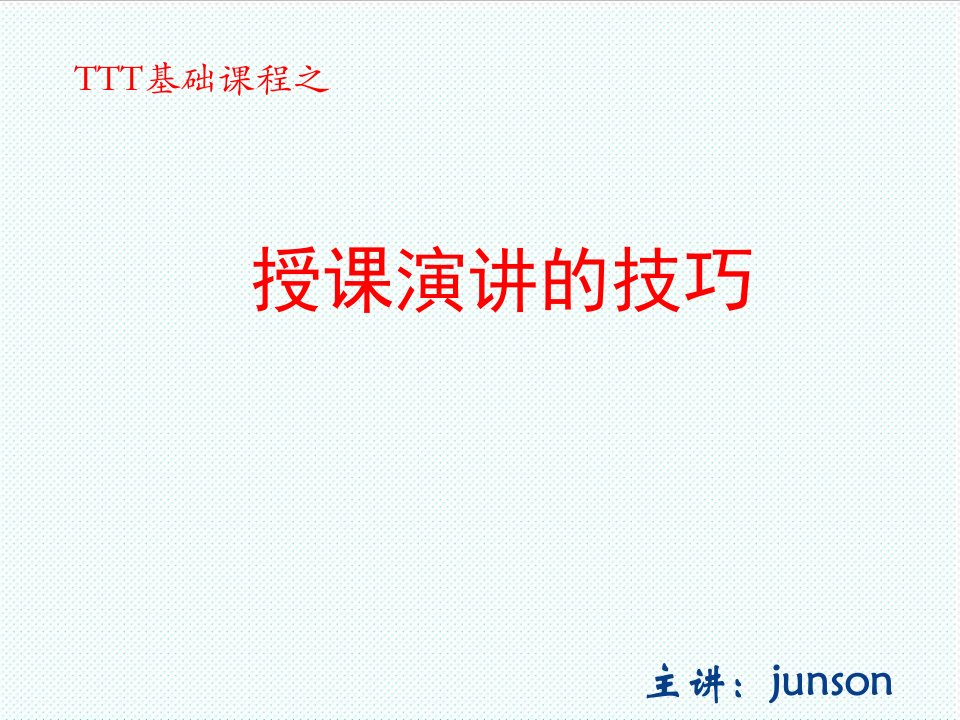 TTT基础课程之

授课演讲的技巧

主讲：junson